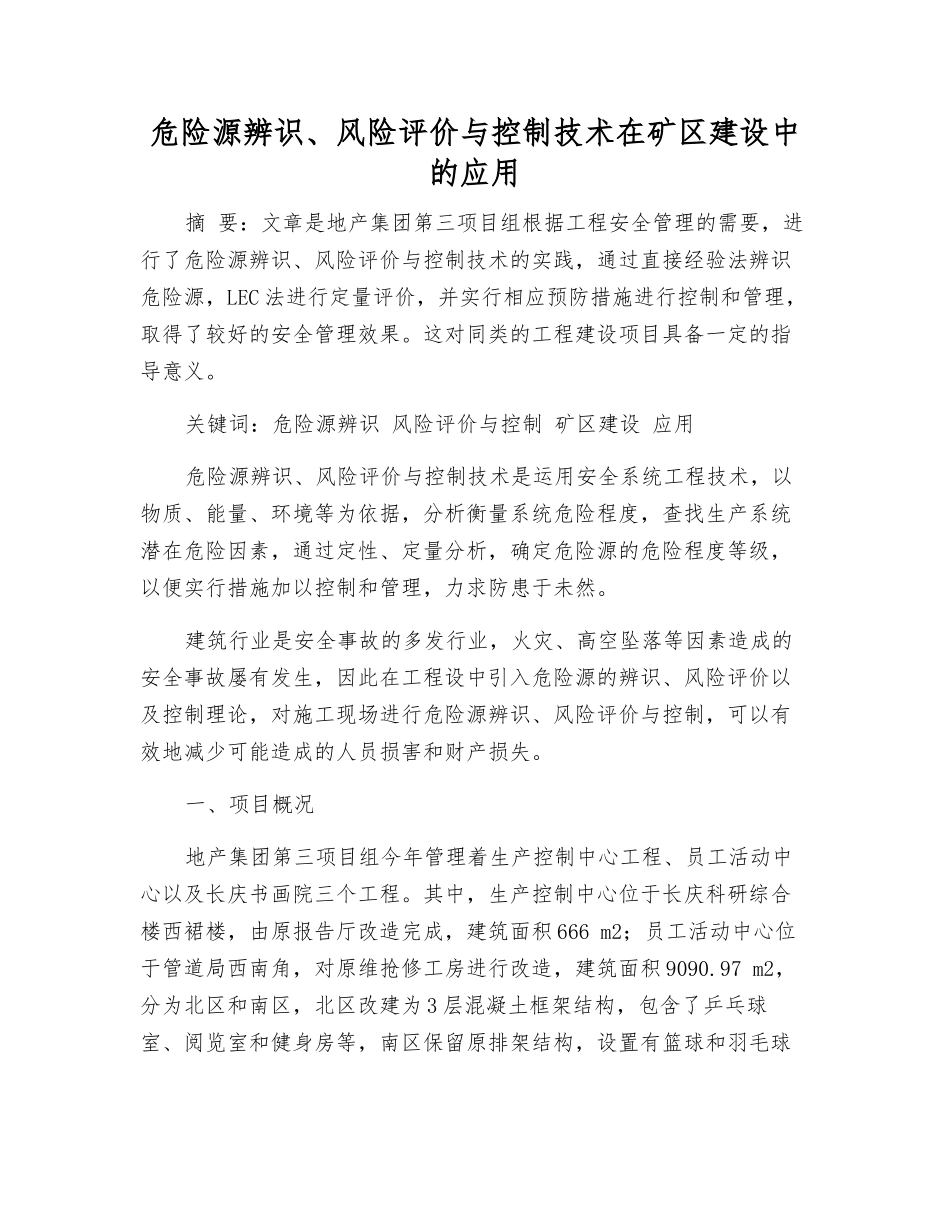 危险源辨识、风险评价与控制技术在矿区建设中的应用

摘 要：文章是地产集团第三项目组根据工程安全管理的需要，进行了危险源辨识、风险评价与控制技术的实践，通过直接经验法辨识危险源，LEC法进行定量评价，并实行相应预防措施进行控制和管理，取得了较好的安全管理效果。这对同类的工程建设项目具备一定的指导意义。

关键词：危险源辨识 风险评价与控制 矿区建设 应用

危险源辨识、风险评价与控制技术是运用安全系统工程技术，以物质、能量、环境等为依据，分析衡量系统危险程度，查找生产系统潜在危险因素，通过定性、定量分析，确定危险源的危险程度等级，以便实行措施加以控制和管理，力求防患于未然。

建筑行业是安全事故的多发行业，火灾、高空坠落等因素造成的安全事故屡有发生，因此在工程设中引入危险源的辨识、风险评价以及控制理论，对施工现场进行危险源辨识、风险评价与控制，可以有效地减少可能造成的人员损害和财产损失。

一、项目概况

地产集团第三项目组今年管理着生产控制中心工程、员工活动中心以及长庆书画院三个工程。其中，生产控制中心位于长庆科研综合楼西裙楼，由原报告厅改造完成，建筑面积666 m2；员工活动中心位于管道局西南角，对原维抢修工房进行改造，建筑面积9090.97 m2，分为北区和南区，北区改建为3层混凝土框架结构，包含了乒乓球室、阅览室和健身房等，南区保留原排架结构，设置有篮球和羽毛球